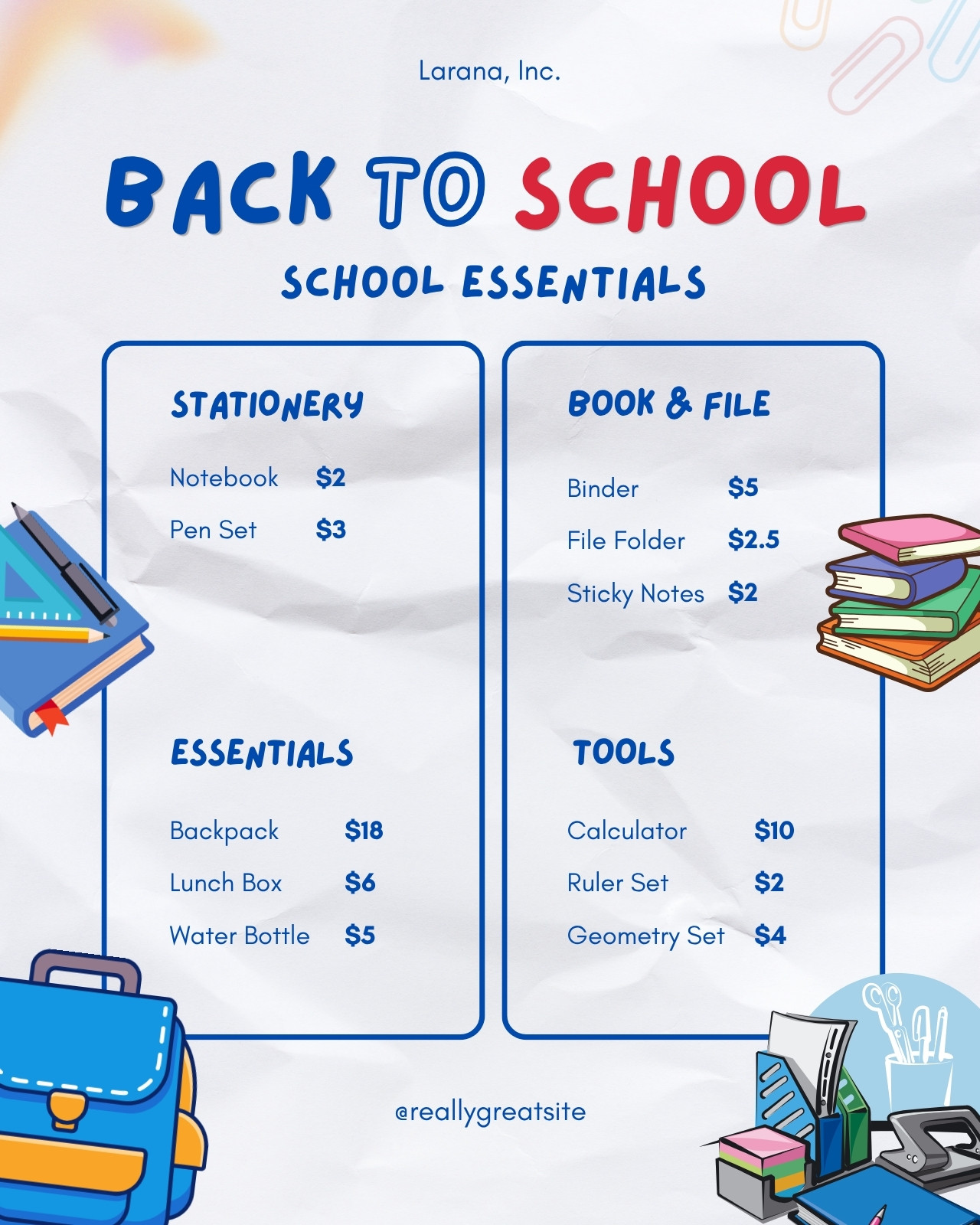 Larana, Inc.

BACK TO SCHOOL

SCHOOL ESSENTIALS

STATIONERY

Notebook $2

Pen Set $3

ESSENTIALS

Backpack $18

Lunch Box $6

Water Bottle $5

BOOK & FILE

Binder $5

File Folder $2.5

Sticky Notes $2

TOOLS

Calculator $10

Ruler Set $2

Geometry Set $4

@reallygreatsite